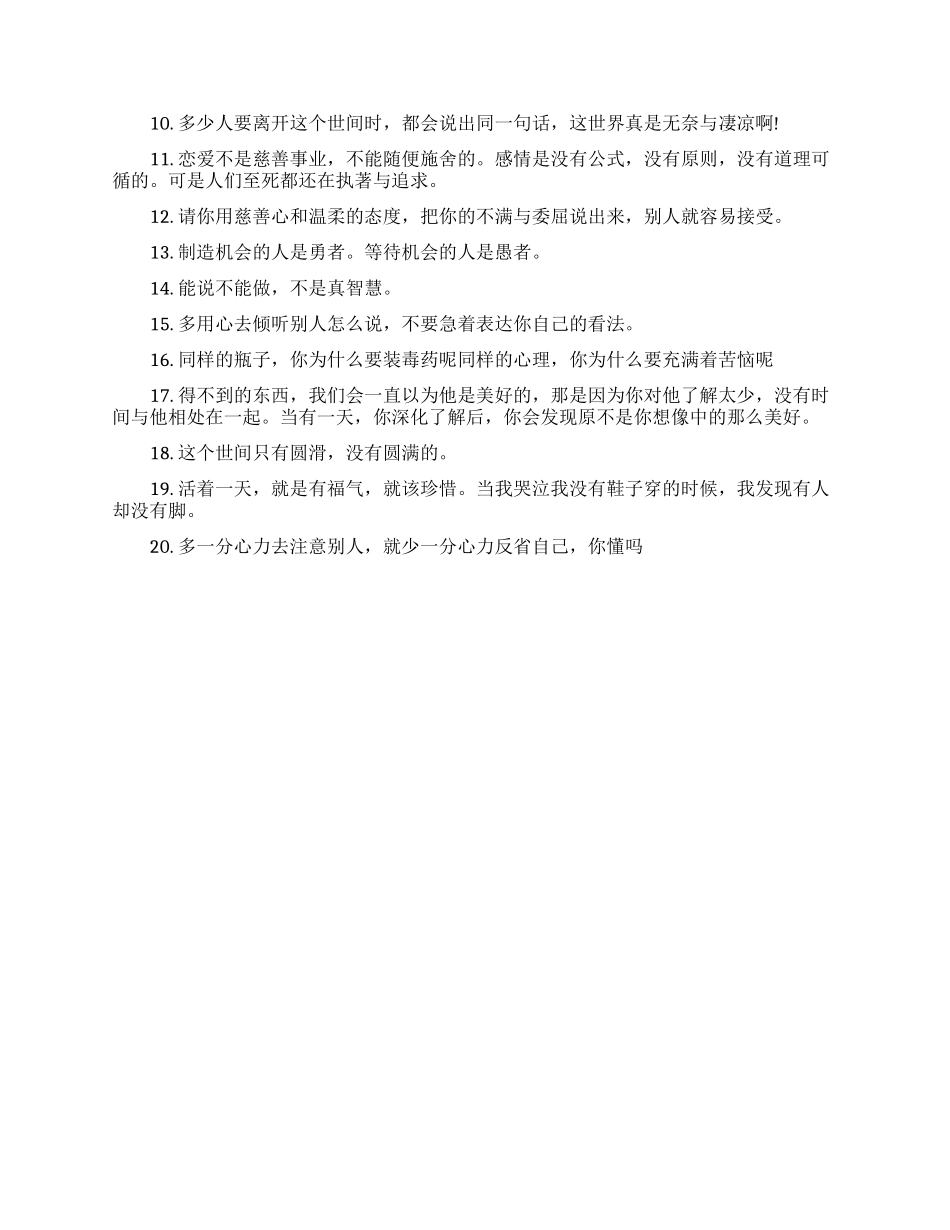 10. 多少人要离开这个世间时，都会说出同一句话，这世界真是无奈与凄凉啊!

11. 恋爱不是慈善事业，不能随便施舍的。感情是没有公式，没有原则，没有道理可循的。可是人们至死都还在执著与追求。

12. 请你用慈善心和温柔的态度，把你的不满与委屈说出来，别人就容易接受。

13. 制造机会的人是勇者。等待机会的人是愚者。

14. 能说不能做，不是真智慧。

15. 多用心去倾听别人怎么说，不要急着表达你自己的看法。

16. 同样的瓶子，你为什么要装毒药呢同样的心理，你为什么要充满着苦恼呢

17. 得不到的东西，我们会一直以为他是美好的，那是因为你对他了解太少，没有时间与他相处在一起。当有一天，你深化了解后，你会发现原不是你想像中的那么美好。

18. 这个世间只有圆滑，没有圆满的。

19. 活着一天，就是有福气，就该珍惜。当我哭泣我没有鞋子穿的时候，我发现有人却没有脚。

20. 多一分心力去注意别人，就少一分心力反省自己，你懂吗